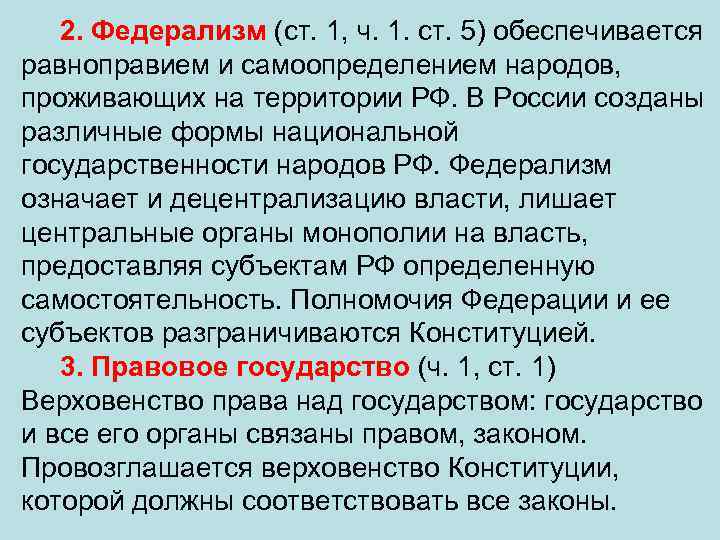 2. Федерализм (ст. 1, ч. 1. ст. 5) обеспечивается равноправием и самоопределением народов, проживающих на территории РФ. В России созданы различные формы национальной государственности народов РФ. Федерализм означает и децентрализацию власти, лишает центральные органы монополии на власть, предоставляя субъектам РФ определенную самостоятельность. Полномочия Федерации и ее субъектов разграничиваются Конституцией.

3. Правовое государство (ч. 1, ст. 1) Верховенство права над государством: государство и все его органы связаны правом, законом. Провозглашается верховенство Конституции, которой должны соответствовать все законы.